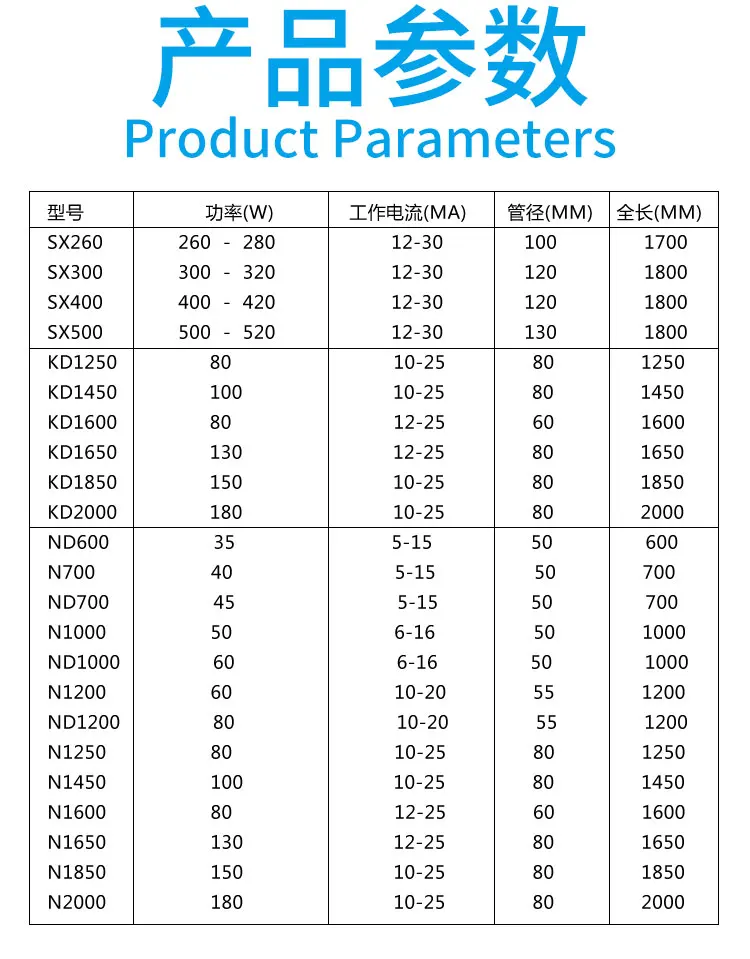 产品参数
Product Parameters

| 型号 | 功率(W) | 工作电流(MA) | 管径(MM) | 全长(MM) |
|---|---|---|---|---|
| SX260 | 260 - 280 | 12-30 | 100 | 1700 |
| SX300 | 300 - 320 | 12-30 | 120 | 1800 |
| SX400 | 400 - 420 | 12-30 | 120 | 1800 |
| SX500 | 500 - 520 | 12-30 | 130 | 1800 |
| KD1250 | 80 | 10-25 | 80 | 1250 |
| KD1450 | 100 | 10-25 | 80 | 1450 |
| KD1600 | 80 | 12-25 | 60 | 1600 |
| KD1650 | 130 | 12-25 | 80 | 1650 |
| KD1850 | 150 | 10-25 | 80 | 1850 |
| KD2000 | 180 | 10-25 | 80 | 2000 |
| ND600 | 35 | 5-15 | 50 | 600 |
| N700 | 40 | 5-15 | 50 | 700 |
| ND700 | 45 | 5-15 | 50 | 700 |
| N1000 | 50 | 6-16 | 50 | 1000 |
| ND1000 | 60 | 6-16 | 50 | 1000 |
| N1200 | 60 | 10-20 | 55 | 1200 |
| ND1200 | 80 | 10-20 | 55 | 1200 |
| N1250 | 80 | 10-25 | 80 | 1250 |
| N1450 | 100 | 10-25 | 80 | 1450 |
| N1600 | 80 | 12-25 | 60 | 1600 |
| N1650 | 130 | 12-25 | 80 | 1650 |
| N1850 | 150 | 10-25 | 80 | 1850 |
| N2000 | 180 | 10-25 | 80 | 2000 |